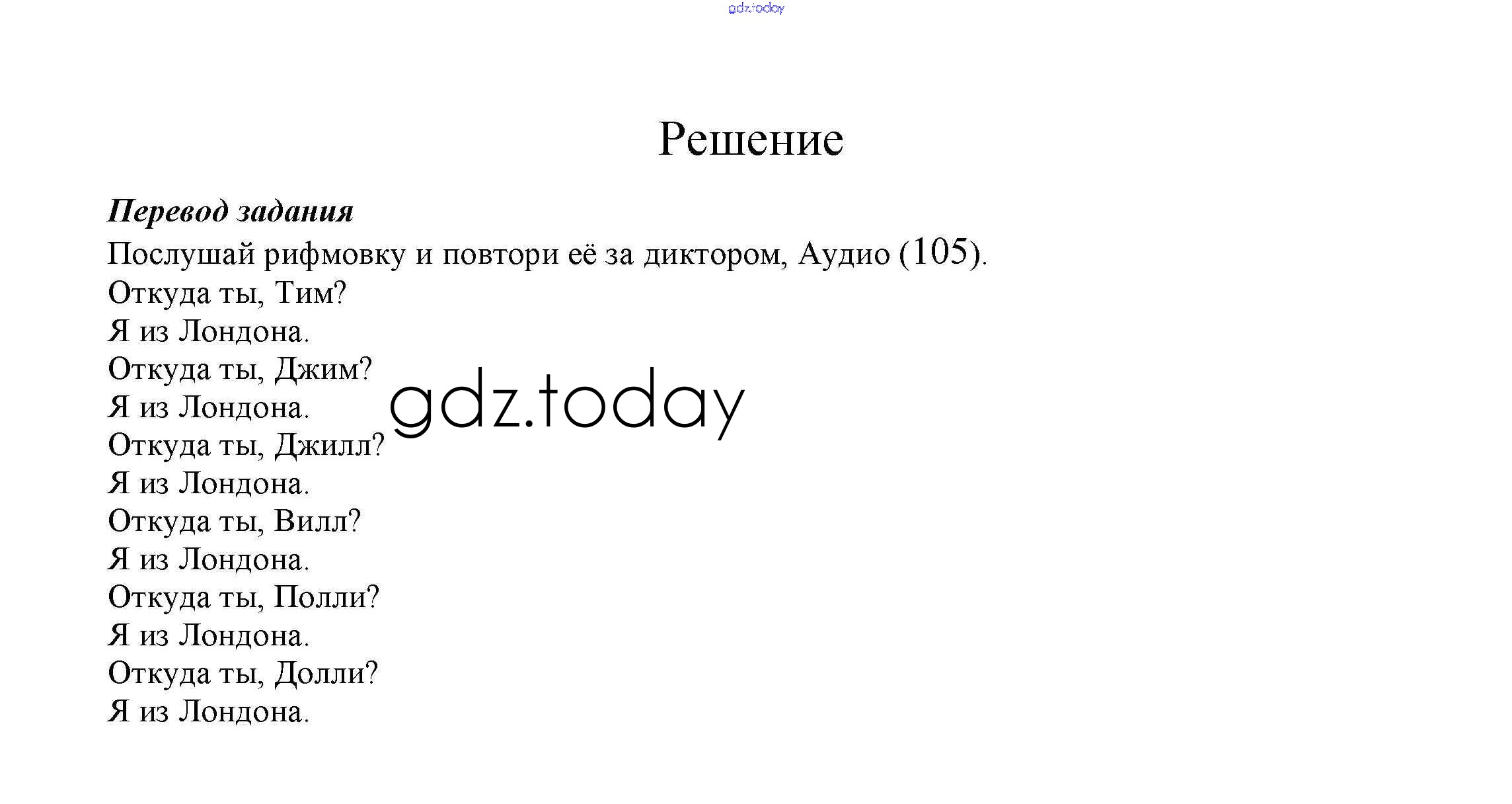 gdz.today

Решение

Перевод задания

Послушай рифмовку и повтори её за диктором, Аудио (105).

Откуда ты, Тим?
Я из Лондона.
Откуда ты, Джим?
Я из Лондона.
Откуда ты, Джилл?
Я из Лондона.
Откуда ты, Вилл?
Я из Лондона.
Откуда ты, Полли?
Я из Лондона.
Откуда ты, Долли?
Я из Лондона.

gdz.today